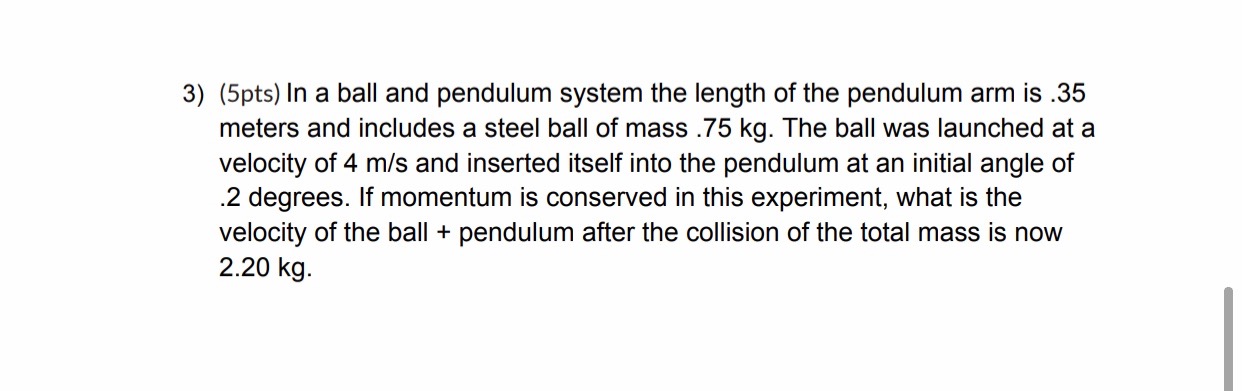 3) (5pts) In a ball and pendulum system the length of the pendulum arm is .35 meters and includes a steel ball of mass .75 kg. The ball was launched at a velocity of 4 m/s and inserted itself into the pendulum at an initial angle of .2 degrees. If momentum is conserved in this experiment, what is the velocity of the ball + pendulum after the collision of the total mass is now 2.20 kg.